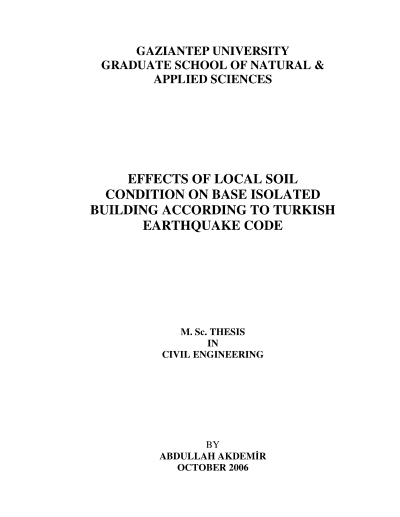 GAZIANTEP UNIVERSITY
GRADUATE SCHOOL OF NATURAL &
APPLIED SCIENCES

EFFECTS OF LOCAL SOIL CONDITION ON BASE ISOLATED BUILDING ACCORDING TO TURKISH EARTHQUAKE CODE

M. Sc. THESIS
IN
CIVIL ENGINEERING

BY
ABDULLAH AKDEMİR
OCTOBER 2006